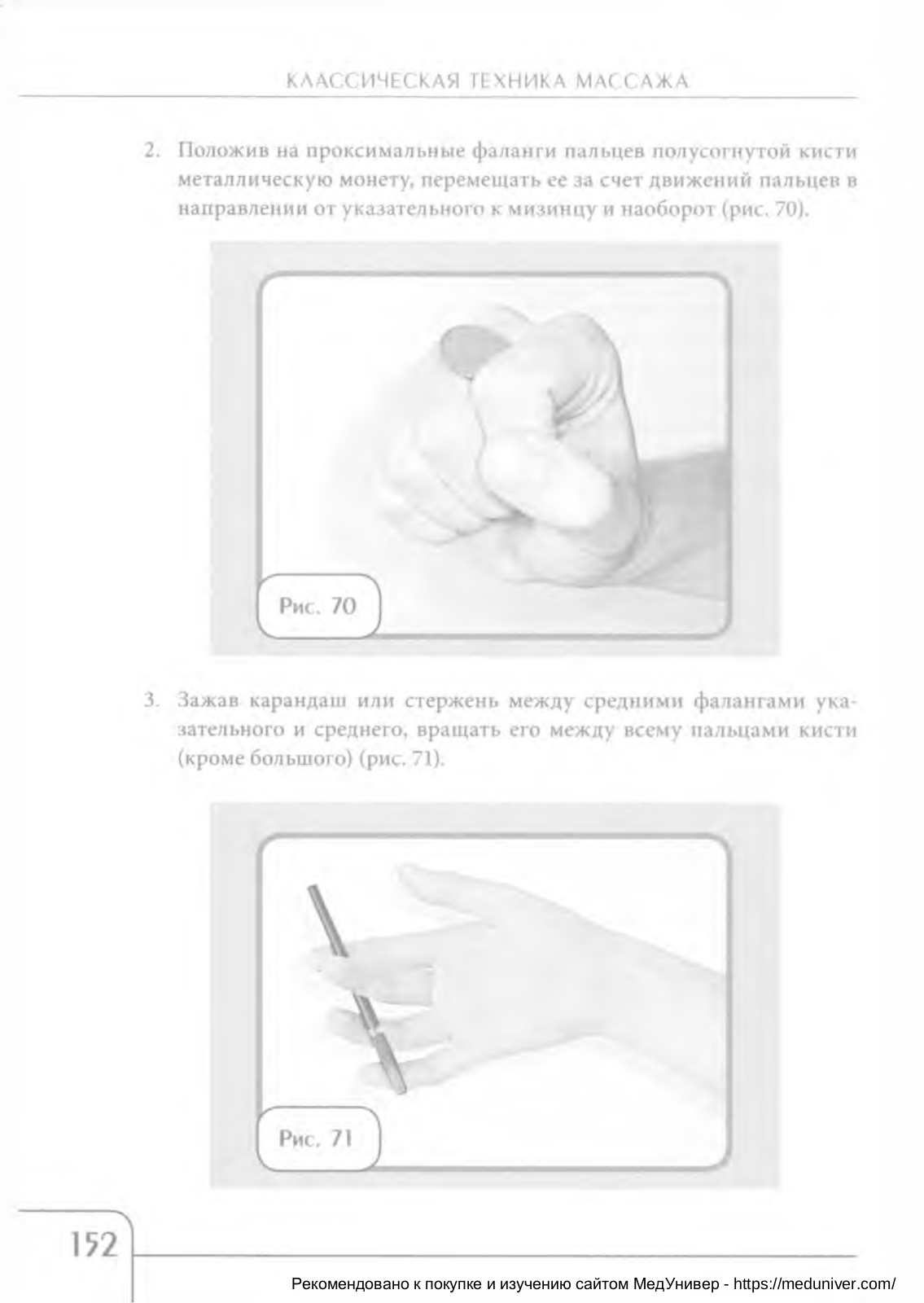 КЛАССИЧЕСКАЯ ТЕХНИКА МАССАЖА

2. Положив на проксимальные фаланги пальцев полусогнутой кисти металлическую монету, перемещать ее за счет движений пальцев в направлении от указательного к мизинцу и наоборот (рис. 70).

Рис. 70

3. Зажав карандаш или стержень между средними фалангами указательного и среднего, вращать его между всему пальцами кисти (кроме большого) (рис. 71).

Рис. 71

152

Рекомендовано к покупке и изучению сайтом МедУнивер - https://meduniver.com/